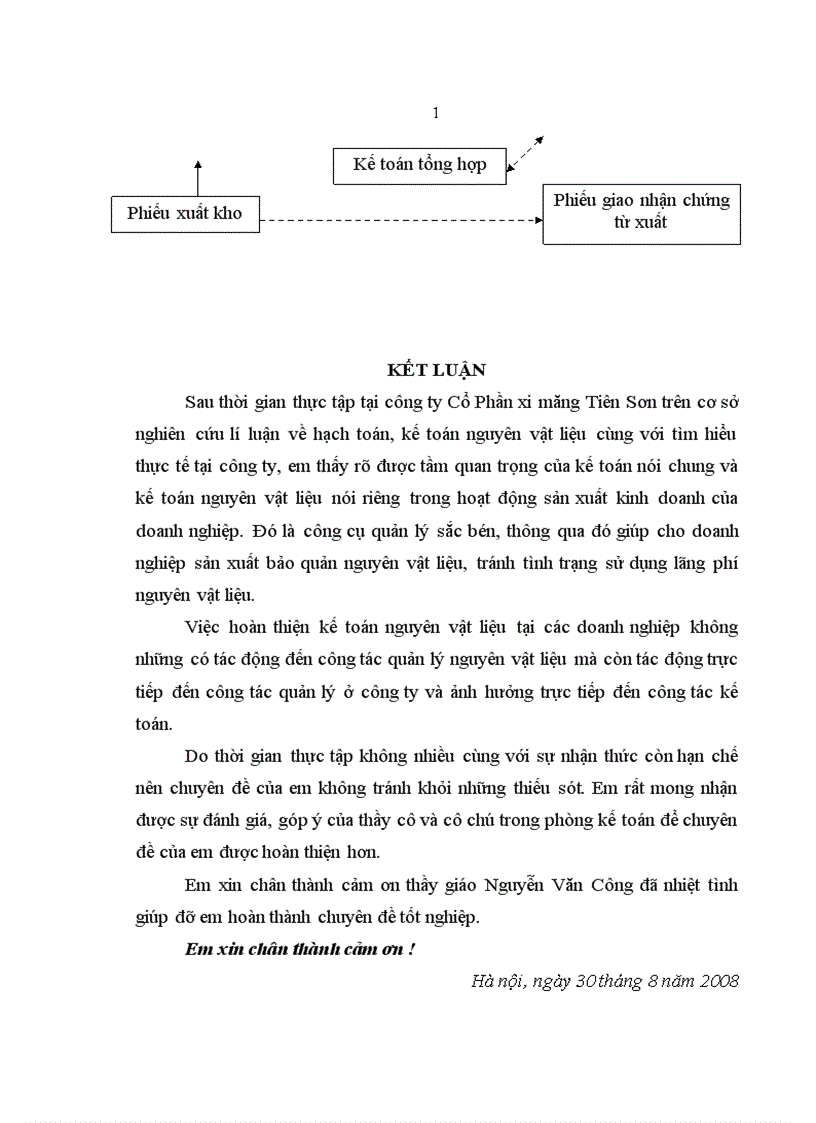 1

Kế toán tổng hợp

Phiếu xuất kho

Phiếu giao nhận chứng từ xuất

KẾT LUẬN

Sau thời gian thực tập tại công ty Cổ Phần xi măng Tiên Sơn trên cơ sở nghiên cứu lí luận về hạch toán, kế toán nguyên vật liệu cùng với tìm hiểu thực tế tại công ty, em thấy rõ được tầm quan trọng của kế toán nói chung và kế toán nguyên vật liệu nói riêng trong hoạt động sản xuất kinh doanh của doanh nghiệp. Đó là công cụ quản lý sắc bén, thông qua đó giúp cho doanh nghiệp sản xuất bảo quản nguyên vật liệu, tránh tình trạng sử dụng lãng phí nguyên vật liệu.

Việc hoàn thiện kế toán nguyên vật liệu tại các doanh nghiệp không những có tác động đến công tác quản lý nguyên vật liệu mà còn tác động trực tiếp đến công tác quản lý ở công ty và ảnh hưởng trực tiếp đến công tác kế toán.

Do thời gian thực tập không nhiều cùng với sự nhận thức còn hạn chế nên chuyên đề của em không tránh khỏi những thiếu sót. Em rất mong nhận được sự đánh giá, góp ý của thầy cô và cô chú trong phòng kế toán để chuyên đề của em được hoàn thiện hơn.

Em xin chân thành cảm ơn thầy giáo Nguyễn Văn Công đã nhiệt tình giúp đỡ em hoàn thành chuyên đề tốt nghiệp.

Em xin chân thành cảm ơn !

Hà nội, ngày 30 tháng 8 năm 2008